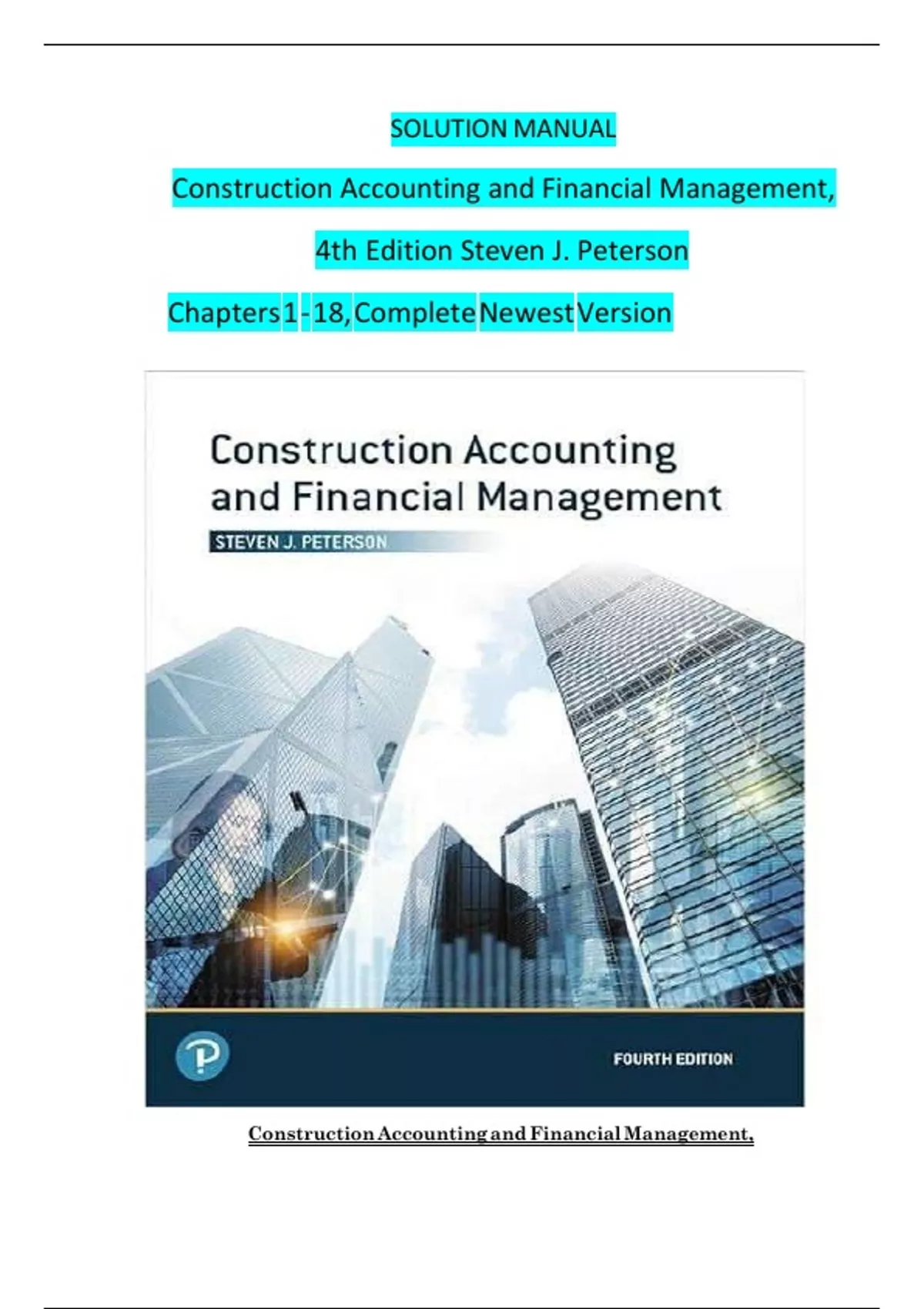 SOLUTION MANUAL

Construction Accounting and Financial Management,

4th Edition Steven J. Peterson

Chapters 1 - 18, Complete Newest Version

Construction Accounting and Financial Management

STEVEN J. PETERSON

P

FOURTH EDITION

Construction Accounting and Financial Management,